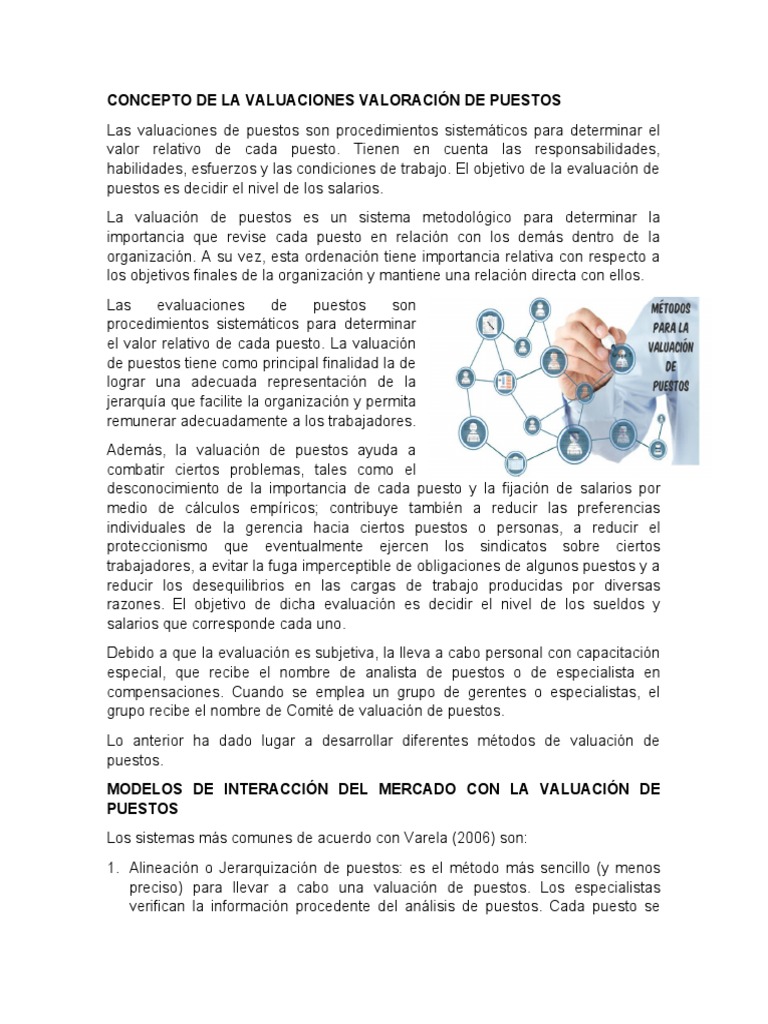 CONCEPTO DE LA VALUACIONES VALORACIÓN DE PUESTOS

Las valuaciones de puestos son procedimientos sistemáticos para determinar el valor relativo de cada puesto. Tienen en cuenta las responsabilidades, habilidades, esfuerzos y las condiciones de trabajo. El objetivo de la evaluación de puestos es decidir el nivel de los salarios.

La valuación de puestos es un sistema metodológico para determinar la importancia que revise cada puesto en relación con los demás dentro de la organización. A su vez, esta ordenación tiene importancia relativa con respecto a los objetivos finales de la organización y mantiene una relación directa con ellos.

Las evaluaciones de puestos son procedimientos sistemáticos para determinar el valor relativo de cada puesto. La valuación de puestos tiene como principal finalidad la de lograr una adecuada representación de la jerarquía que facilite la organización y permita remunerar adecuadamente a los trabajadores.

MÉTODOS PARA LA VALUACIÓN DE PUESTOS

Además, la valuación de puestos ayuda a combatir ciertos problemas, tales como el desconocimiento de la importancia de cada puesto y la fijación de salarios por medio de cálculos empíricos; contribuye también a reducir las preferencias individuales de la gerencia hacia ciertos puestos o personas, a reducir el proteccionismo que eventualmente ejercen los sindicatos sobre ciertos trabajadores, a evitar la fuga imperceptible de obligaciones de algunos puestos y a reducir los desequilibrios en las cargas de trabajo producidas por diversas razones. El objetivo de dicha evaluación es decidir el nivel de los sueldos y salarios que corresponde cada uno.

Debido a que la evaluación es subjetiva, la lleva a cabo personal con capacitación especial, que recibe el nombre de analista de puestos o de especialista en compensaciones. Cuando se emplea un grupo de gerentes o especialistas, el grupo recibe el nombre de Comité de valuación de puestos.

Lo anterior ha dado lugar a desarrollar diferentes métodos de valuación de puestos.

MODELOS DE INTERACCIÓN DEL MERCADO CON LA VALUACIÓN DE PUESTOS

Los sistemas más comunes de acuerdo con Varela (2006) son:

1. Alineación o Jerarquización de puestos: es el método más sencillo (y menos preciso) para llevar a cabo una valuación de puestos. Los especialistas verifican la información procedente del análisis de puestos. Cada puesto se